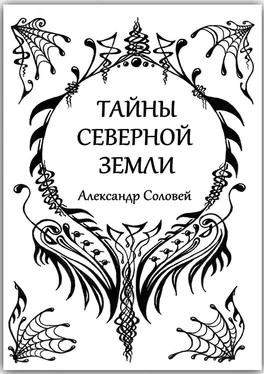 ТАЙНЫ СЕВЕРНОЙ ЗЕМЛИ

Александр Соловей